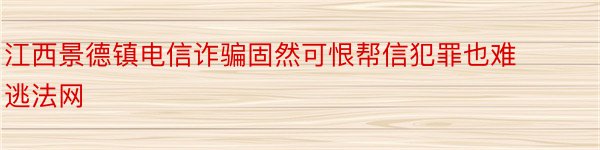 江西景德镇电信诈骗固然可恨帮信犯罪也难逃法网